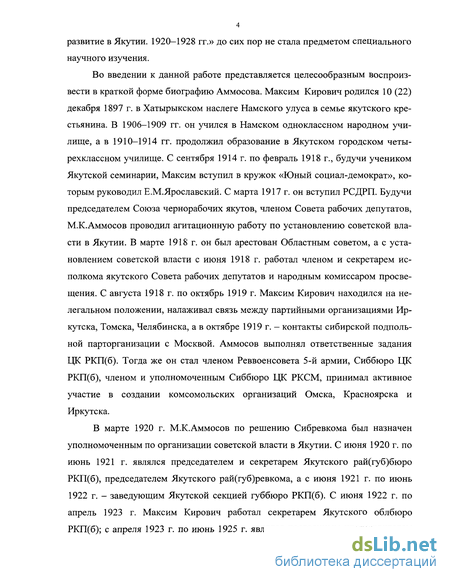 4

развитие в Якутии. 1920–1928 гг.» до сих пор не стала предметом специального научного изучения.

Во введении к данной работе представляется целесообразным воспроизвести в краткой форме биографию Аммосова. Максим Кирович родился 10 (22) декабря 1897 г. в Хатырыкском наслеге Намского улуса в семье якутского крестьянина. В 1906–1909 гг. он учился в Намском одноклассном народном училище, а в 1910–1914 гг. продолжил образование в Якутском городском четырехклассном училище. С сентября 1914 г. по февраль 1918 г., будучи учеником Якутской семинарии, Максим вступил в кружок «Юный социал-демократ», которым руководил Е.М.Ярославский. С марта 1917 г. он вступил РСДРП. Будучи председателем Союза чернорабочих якутов, членом Совета рабочих депутатов, М.К.Аммосов проводил агитационную работу по установлению советской власти в Якутии. В марте 1918 г. он был арестован Областным советом, а с установлением советской власти с июня 1918 г. работал членом и секретарем исполкома якутского Совета рабочих депутатов и народным комиссаром просвещения. С августа 1918 г. по октябрь 1919 г. Максим Кирович находился на нелегальном положении, налаживал связь между партийными организациями Иркутска, Томска, Челябинска, а в октябре 1919 г. – контакты сибирской подпольной парторганизации с Москвой. Аммосов выполнял ответственные задания ЦК РКП(б). Тогда же он стал членом Реввоенсовета 5-й армии, Сиббюро ЦК РКП(б), членом и уполномоченным Сиббюро ЦК РКСМ, принимал активное участие в создании комсомольских организаций Омска, Красноярска и Иркутска.

В марте 1920 г. М.К.Аммосов по решению Сибревкома был назначен уполномоченным по организации советской власти в Якутии. С июня 1920 г. по июнь 1921 г. являлся председателем и секретарем Якутского рай(губ)бюро РКП(б), председателем Якутского рай(губ)ревкома, а с июня 1921 г. по июнь 1922 г. – заведующим Якутской секцией губбюро РКП(б). С июня 1922 г. по апрель 1923 г. Максим Кирович работал секретарем Якутского облбюро РКП(б); с апреля 1923 г. по июнь 1925 г. явл

dsLib.net
библиотека диссертаций